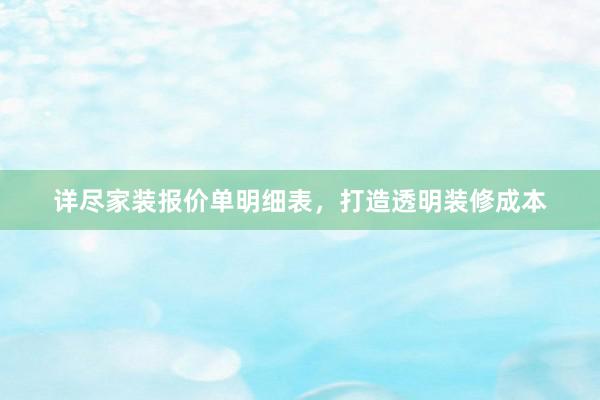 详尽家装报价单明细表，打造透明装修成本